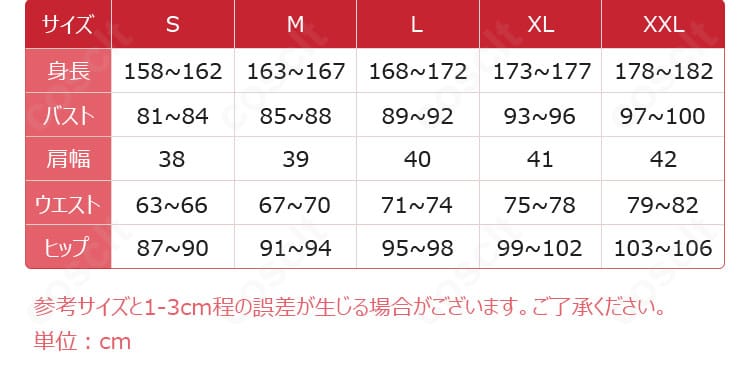 | サイズ | S | M | L | XL | XXL |
|---|---|---|---|---|---|
| 身長 | 158~162 | 163~167 | 168~172 | 173~177 | 178~182 |
| バスト | 81~84 | 85~88 | 89~92 | 93~96 | 97~100 |
| 肩幅 | 38 | 39 | 40 | 41 | 42 |
| ウエスト | 63~66 | 67~70 | 71~74 | 75~78 | 79~82 |
| ヒップ | 87~90 | 91~94 | 95~98 | 99~102 | 103~106 |

参考サイズと1-3cm程の誤差が生じる場合がございます。ご了承ください。
単位：cm